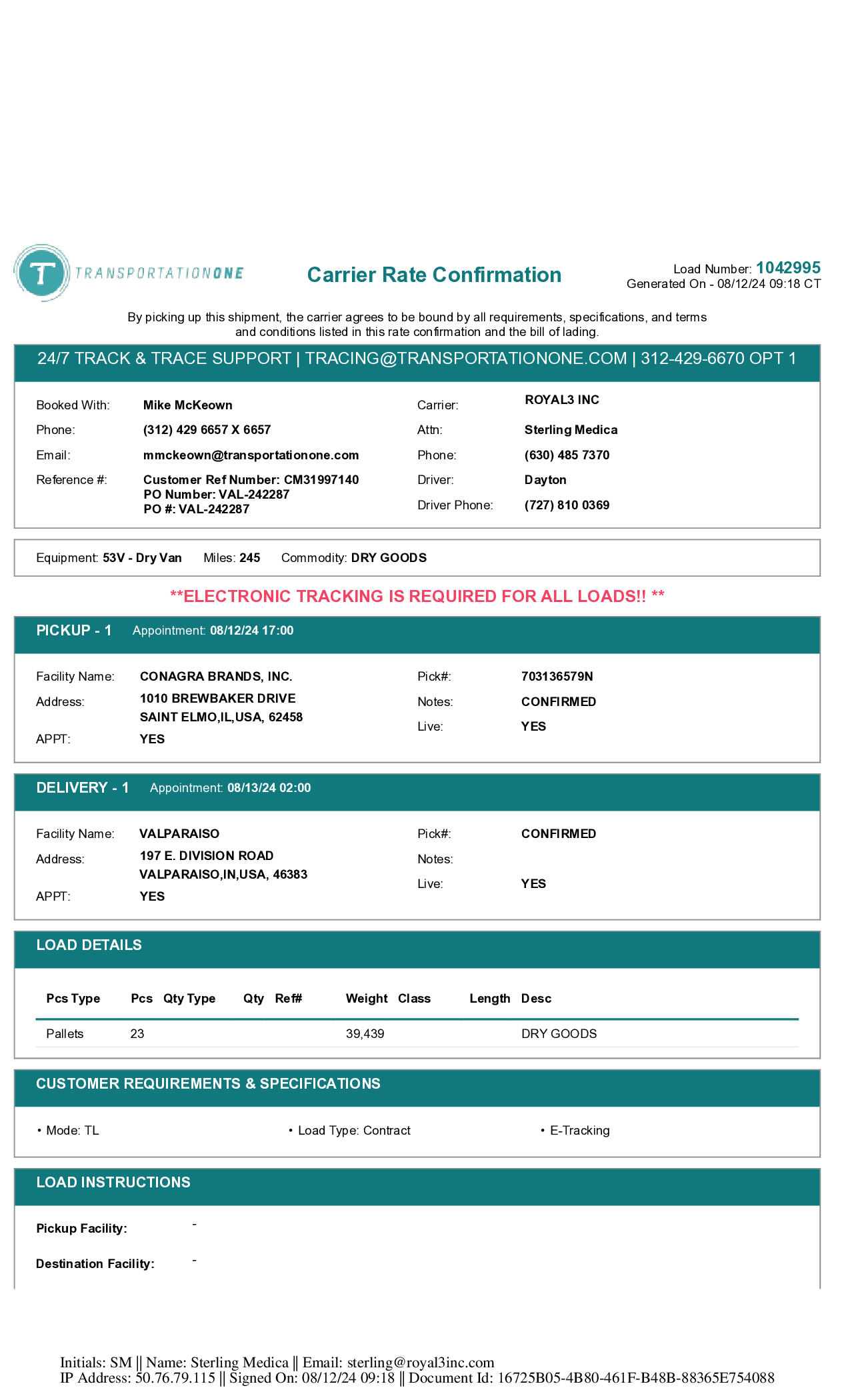 T TRANSPORTATIONONE

Carrier Rate Confirmation

Load Number: 1042995
Generated On - 08/12/24 09:18 CT

By picking up this shipment, the carrier agrees to be bound by all requirements, specifications, and terms and conditions listed in this rate confirmation and the bill of lading.

24/7 TRACK & TRACE SUPPORT | TRACING@TRANSPORTATIONONE.COM | 312-429-6670 OPT 1

Booked With: Mike McKeown
Phone: (312) 429 6657 X 6657
Email: mmckeown@transportationone.com
Reference #: Customer Ref Number: CM31997140
PO Number: VAL-242287
PO #: VAL-242287

Carrier: ROYAL3 INC
Attn: Sterling Medica
Phone: (630) 485 7370
Driver: Dayton
Driver Phone: (727) 810 0369

Equipment: 53V - Dry Van Miles: 245 Commodity: DRY GOODS

**ELECTRONIC TRACKING IS REQUIRED FOR ALL LOADS!! **

PICKUP - 1 Appointment: 08/12/24 17:00

Facility Name: CONAGRA BRANDS, INC.
Address: 1010 BREWBAKER DRIVE
SAINT ELMO,IL,USA, 62458
APPT: YES

Pick#: 703136579N
Notes: CONFIRMED
Live: YES

DELIVERY - 1 Appointment: 08/13/24 02:00

Facility Name: VALPARAISO
Address: 197 E. DIVISION ROAD
VALPARAISO,IN,USA, 46383
APPT: YES

Pick#: CONFIRMED
Notes:
Live: YES

LOAD DETAILS

| Pcs Type | Pcs | Qty Type | Qty | Ref# | Weight | Class | Length | Desc |
|---|---|---|---|---|---|---|---|---|
| Pallets | 23 | | | | 39,439 | | | DRY GOODS |

CUSTOMER REQUIREMENTS & SPECIFICATIONS

• Mode: TL
• Load Type: Contract
• E-Tracking

LOAD INSTRUCTIONS

Pickup Facility: -

Destination Facility: -

Initials: SM || Name: Sterling Medica || Email: sterling@royal3inc.com
IP Address: 50.76.79.115 || Signed On: 08/12/24 09:18 || Document Id: 16725B05-4B80-461F-B48B-88365E754088